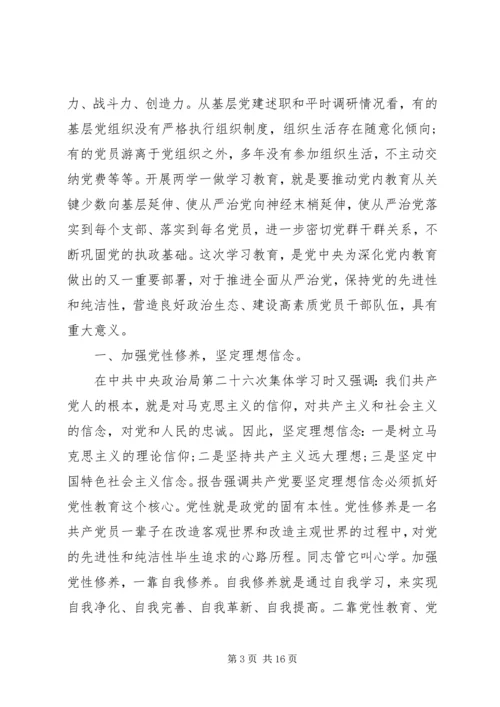 力、战斗力、创造力。从基层党建述职和平时调研情况看，有的基层党组织没有严格执行组织制度，组织生活存在随意化倾向；有的党员游离于党组织之外，多年没有参加组织生活，不主动交纳党费等等。开展两学一做学习教育，就是要推动党内教育从关键少数向基层延伸、使从严治党向神经末梢延伸，使从严治党落实到每个支部、落实到每名党员，进一步密切党群干群关系，不断巩固党的执政基础。这次学习教育，是党中央为深化党内教育做出的又一重要部署，对于推进全面从严治党，保持党的先进性和纯洁性，营造良好政治生态、建设高素质党员干部队伍，具有重大意义。

一、加强党性修养，坚定理想信念。

在中共中央政治局第二十六次集体学习时又强调：我们共产党人的根本，就是对马克思主义的信仰，对共产主义和社会主义的信念，对党和人民的忠诚。因此，坚定理想信念：一是树立马克思主义的理论信仰；二是坚持共产主义远大理想；三是坚定中国特色社会主义信念。报告强调共产党要坚定理想信念必须抓好党性教育这个核心。党性就是政党的固有本性。党性修养是一名共产党员一辈子在改造客观世界和改造主观世界的过程中，对党的先进性和纯洁性毕生追求的心路历程。同志管它叫心学。加强党性修养，一靠自我修养。自我修养就是通过自我学习，来实现自我净化、自我完善、自我革新、自我提高。二靠党性教育、党

第 3 页 共 16 页